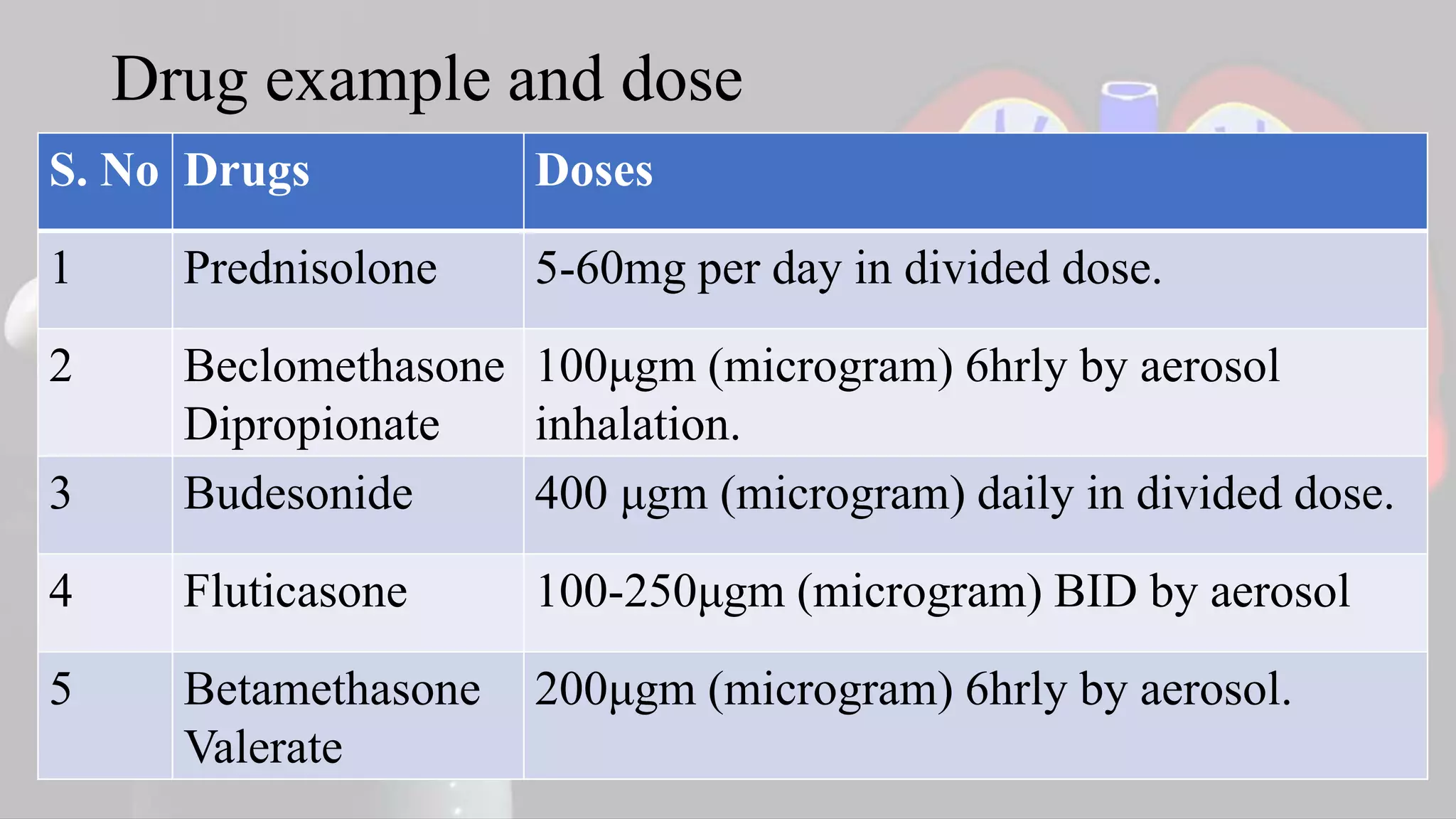 Drug example and dose

| S. No | Drugs | Doses |
|---|---|---|
| 1 | Prednisolone | 5-60mg per day in divided dose. |
| 2 | Beclomethasone Dipropionate | 100µgm (microgram) 6hrly by aerosol inhalation. |
| 3 | Budesonide | 400 µgm (microgram) daily in divided dose. |
| 4 | Fluticasone | 100-250µgm (microgram) BID by aerosol |
| 5 | Betamethasone Valerate | 200µgm (microgram) 6hrly by aerosol. |